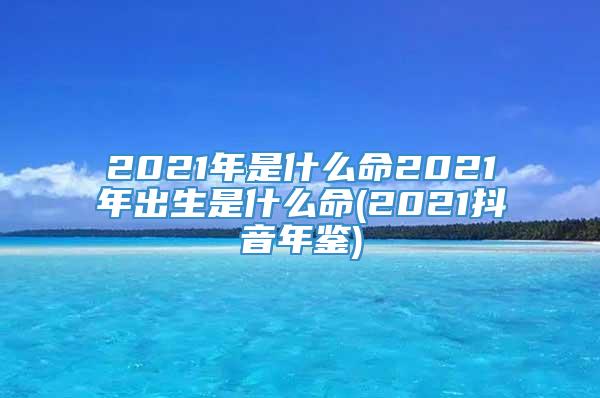 2021年是什么命2021年出生是什么命(2021抖音年鉴)